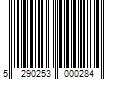 5 290253 000284